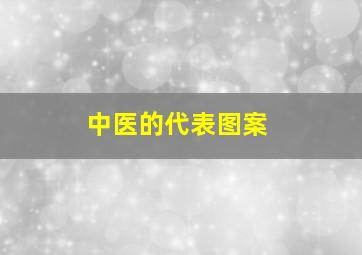 中医的代表图案